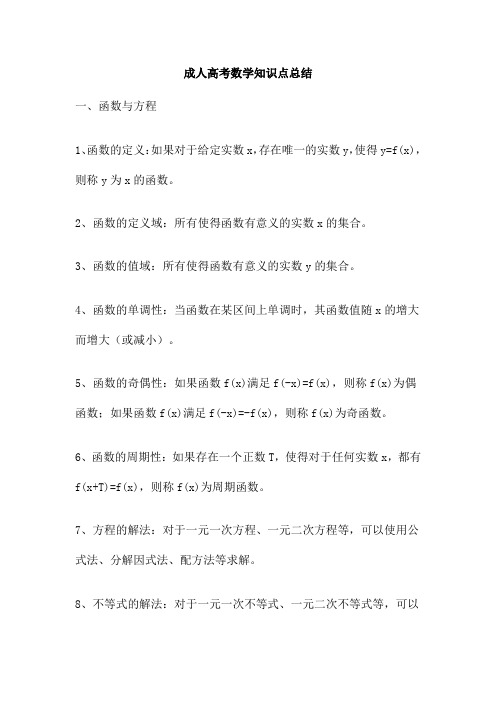 成人高考数学知识点总结

一、函数与方程

1、函数的定义：如果对于给定实数 x，存在唯一的实数 y，使得 $y=f(x)$，则称 y 为 x 的函数。

2、函数的定义域：所有使得函数有意义的实数 x 的集合。

3、函数的值域：所有使得函数有意义的实数 y 的集合。

4、函数的单调性：当函数在某区间上单调时，其函数值随 x 的增大而增大（或减小）。

5、函数的奇偶性：如果函数 $f(x)$ 满足 $f(-x)=f(x)$，则称 $f(x)$ 为偶函数；如果函数 $f(x)$ 满足 $f(-x)=-f(x)$，则称 $f(x)$ 为奇函数。

6、函数的周期性：如果存在一个正数 T，使得对于任何实数 x，都有 $f(x+T)=f(x)$，则称 $f(x)$ 为周期函数。

7、方程的解法：对于一元一次方程、一元二次方程等，可以使用公式法、分解因式法、配方法等求解。

8、不等式的解法：对于一元一次不等式、一元二次不等式等，可以